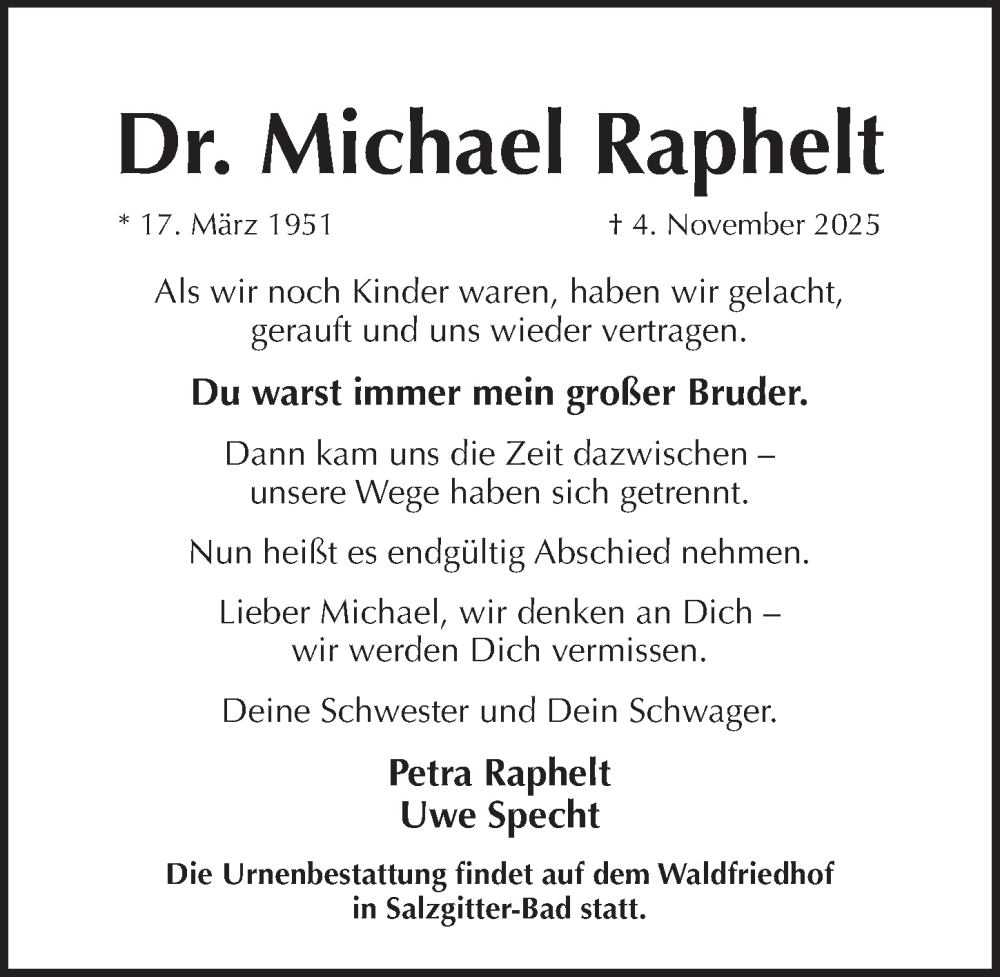 Dr. Michael Raphelt

* 17. März 1951 † 4. November 2025

Als wir noch Kinder waren, haben wir gelacht, gerauft und uns wieder vertragen.

Du warst immer mein großer Bruder.

Dann kam uns die Zeit dazwischen – unsere Wege haben sich getrennt.

Nun heißt es endgültig Abschied nehmen.

Lieber Michael, wir denken an Dich – wir werden Dich vermissen.

Deine Schwester und Dein Schwager.

Petra Raphelt
Uwe Specht

Die Urnenbestattung findet auf dem Waldfriedhof in Salzgitter-Bad statt.